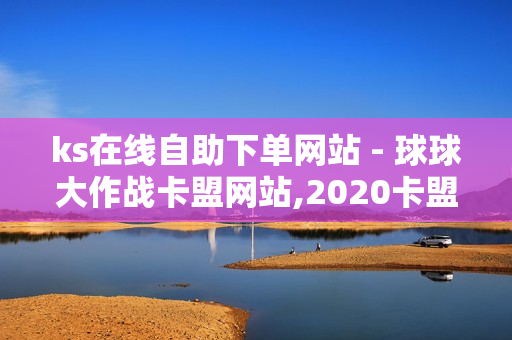 ks在线自助下单网站 - 球球大作战卡盟网站,2020卡盟